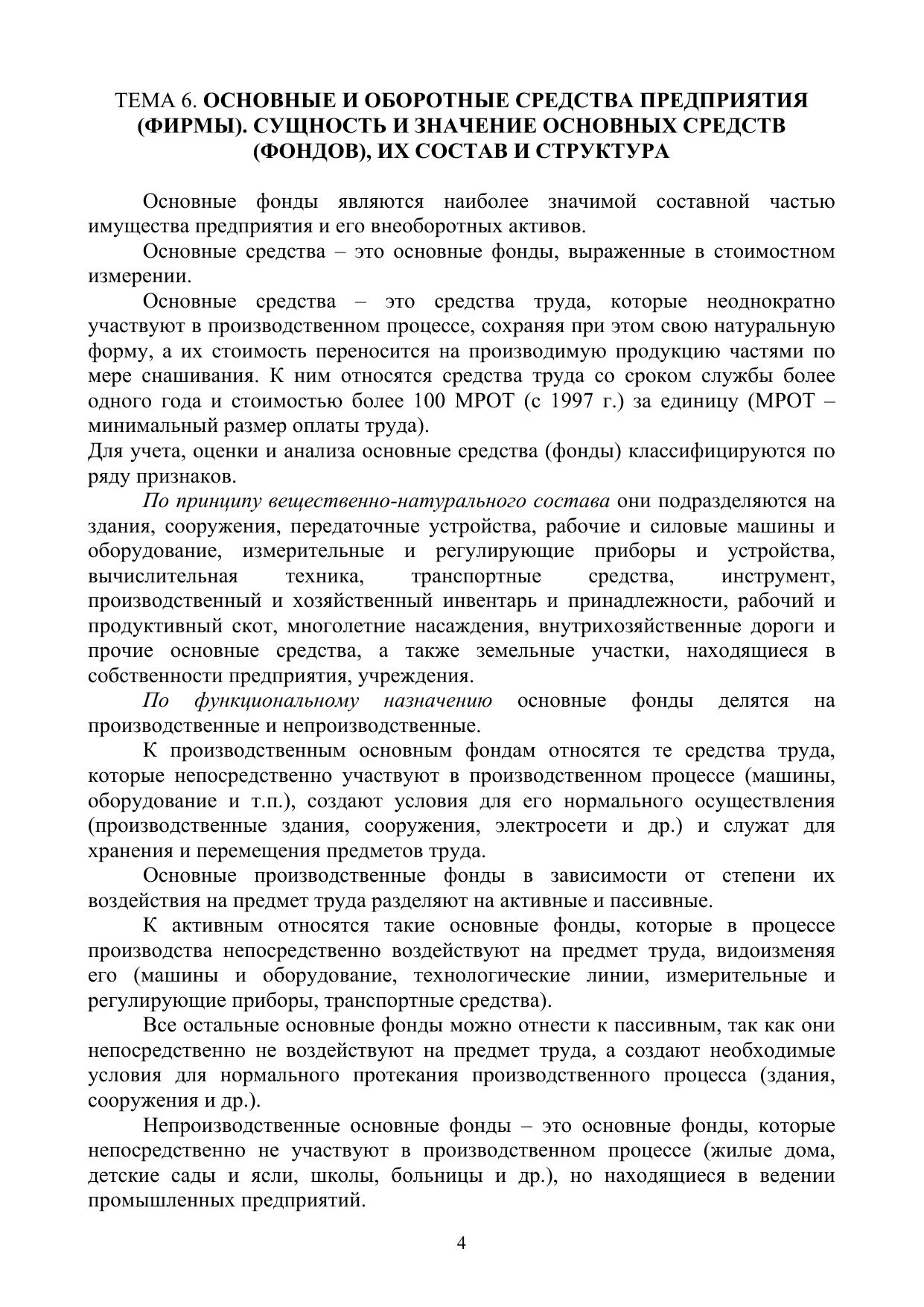 ТЕМА 6. ОСНОВНЫЕ И ОБОРОТНЫЕ СРЕДСТВА ПРЕДПРИЯТИЯ (ФИРМЫ). СУЩНОСТЬ И ЗНАЧЕНИЕ ОСНОВНЫХ СРЕДСТВ (ФОНДОВ), ИХ СОСТАВ И СТРУКТУРА

Основные фонды являются наиболее значимой составной частью имущества предприятия и его внеоборотных активов.

Основные средства – это основные фонды, выраженные в стоимостном измерении.

Основные средства – это средства труда, которые неоднократно участвуют в производственном процессе, сохраняя при этом свою натуральную форму, а их стоимость переносится на производимую продукцию частями по мере снашивания. К ним относятся средства труда со сроком службы более одного года и стоимостью более 100 МРОТ (с 1997 г.) за единицу (МРОТ – минимальный размер оплаты труда).

Для учета, оценки и анализа основные средства (фонды) классифицируются по ряду признаков.

По принципу вещественно-натурального состава они подразделяются на здания, сооружения, передаточные устройства, рабочие и силовые машины и оборудование, измерительные и регулирующие приборы и устройства, вычислительная техника, транспортные средства, инструмент, производственный и хозяйственный инвентарь и принадлежности, рабочий и продуктивный скот, многолетние насаждения, внутрихозяйственные дороги и прочие основные средства, а также земельные участки, находящиеся в собственности предприятия, учреждения.

По функциональному назначению основные фонды делятся на производственные и непроизводственные.

К производственным основным фондам относятся те средства труда, которые непосредственно участвуют в производственном процессе (машины, оборудование и т.п.), создают условия для его нормального осуществления (производственные здания, сооружения, электросети и др.) и служат для хранения и перемещения предметов труда.

Основные производственные фонды в зависимости от степени их воздействия на предмет труда разделяют на активные и пассивные.

К активным относятся такие основные фонды, которые в процессе производства непосредственно воздействуют на предмет труда, видоизменяя его (машины и оборудование, технологические линии, измерительные и регулирующие приборы, транспортные средства).

Все остальные основные фонды можно отнести к пассивным, так как они непосредственно не воздействуют на предмет труда, а создают необходимые условия для нормального протекания производственного процесса (здания, сооружения и др.).

Непроизводственные основные фонды – это основные фонды, которые непосредственно не участвуют в производственном процессе (жилые дома, детские сады и ясли, школы, больницы и др.), но находящиеся в ведении промышленных предприятий.

4